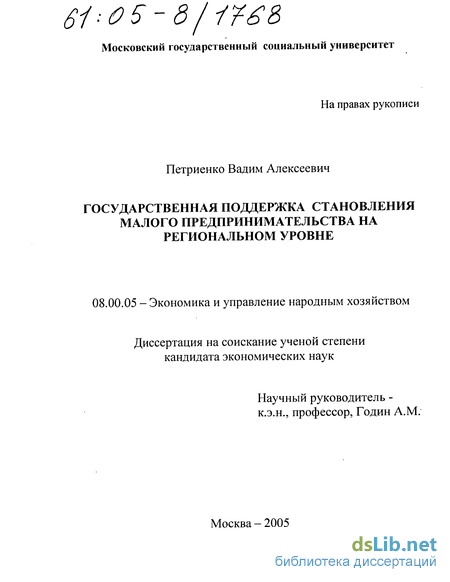 61:05-8/1768

Московский государственный социальный университет

На правах рукописи

Петриенко Вадим Алексеевич

ГОСУДАРСТВЕННАЯ ПОДДЕРЖКА СТАНОВЛЕНИЯ МАЛОГО ПРЕДПРИНИМАТЕЛЬСТВА НА РЕГИОНАЛЬНОМ УРОВНЕ

08.00.05 – Экономика и управление народным хозяйством

Диссертация на соискание ученой степени кандидата экономических наук

Научный руководитель - к.э.н., профессор, Годин А.М.

Москва – 2005

dsLib.net
библиотека диссертаций